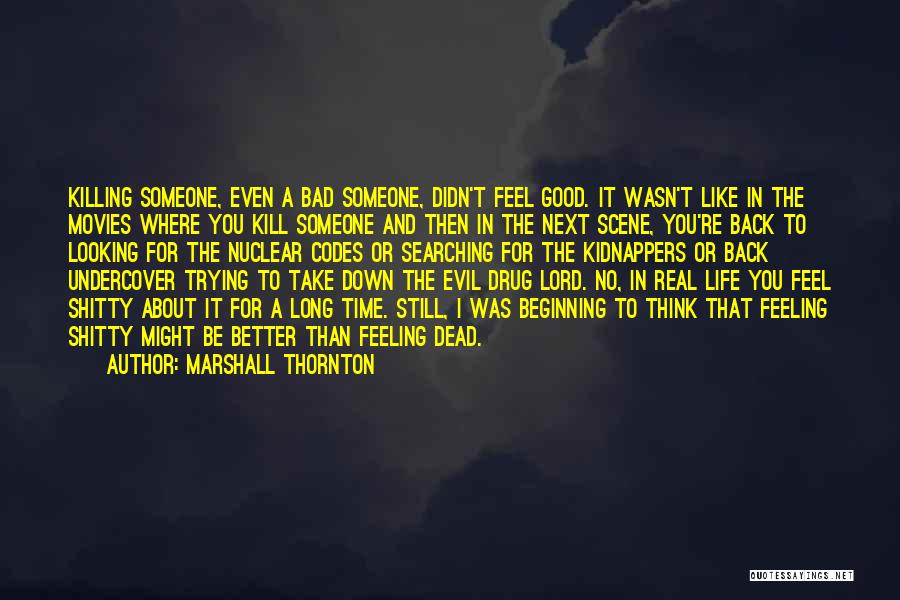 KILLING SOMEONE, EVEN A BAD SOMEONE, DIDN'T FEEL GOOD. IT WASN'T LIKE IN THE MOVIES WHERE YOU KILL SOMEONE AND THEN IN THE NEXT SCENE, YOU'RE BACK TO LOOKING FOR THE NUCLEAR CODES OR SEARCHING FOR THE KIDNAPPERS OR BACK UNDERCOVER TRYING TO TAKE DOWN THE EVIL DRUG LORD. NO, IN REAL LIFE YOU FEEL SHITTY ABOUT IT FOR A LONG TIME. STILL, I WAS BEGINNING TO THINK THAT FEELING SHITTY MIGHT BE BETTER THAN FEELING DEAD.

AUTHOR: MARSHALL THORNTON

QUOTESSAYINGS.NET